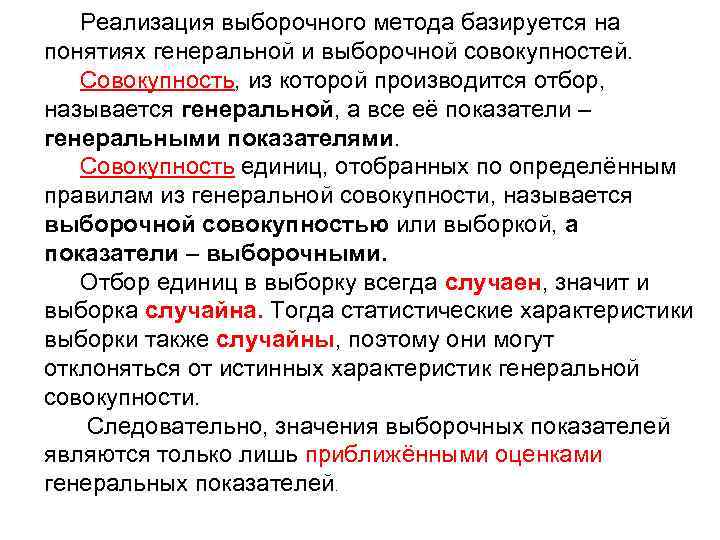 Реализация выборочного метода базируется на понятиях генеральной и выборочной совокупностей.

Совокупность, из которой производится отбор, называется генеральной, а все её показатели – генеральными показателями.

Совокупность единиц, отобранных по определённым правилам из генеральной совокупности, называется выборочной совокупностью или выборкой, а показатели – выборочными.

Отбор единиц в выборку всегда случаен, значит и выборка случайна. Тогда статистические характеристики выборки также случайны, поэтому они могут отклоняться от истинных характеристик генеральной совокупности.

Следовательно, значения выборочных показателей являются только лишь приближёнными оценками генеральных показателей.